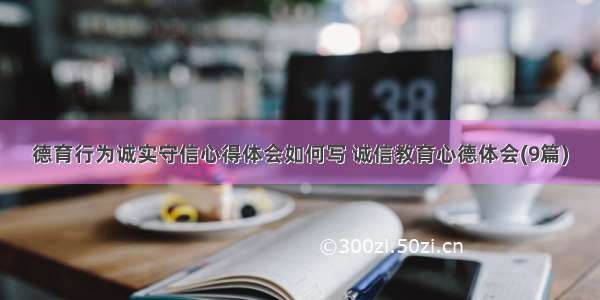 11 38

德育行为诚实守信心得体会如何写 诚信教育心德体会(9篇)

©300zi.50zi.cn